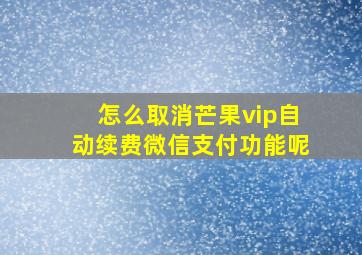 怎么取消芒果vip自动续费微信支付功能呢